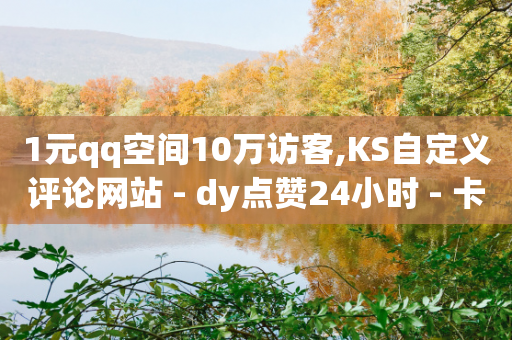 1元qq空间10万访客,KS自定义评论网站 - dy点赞24小时 - 卡